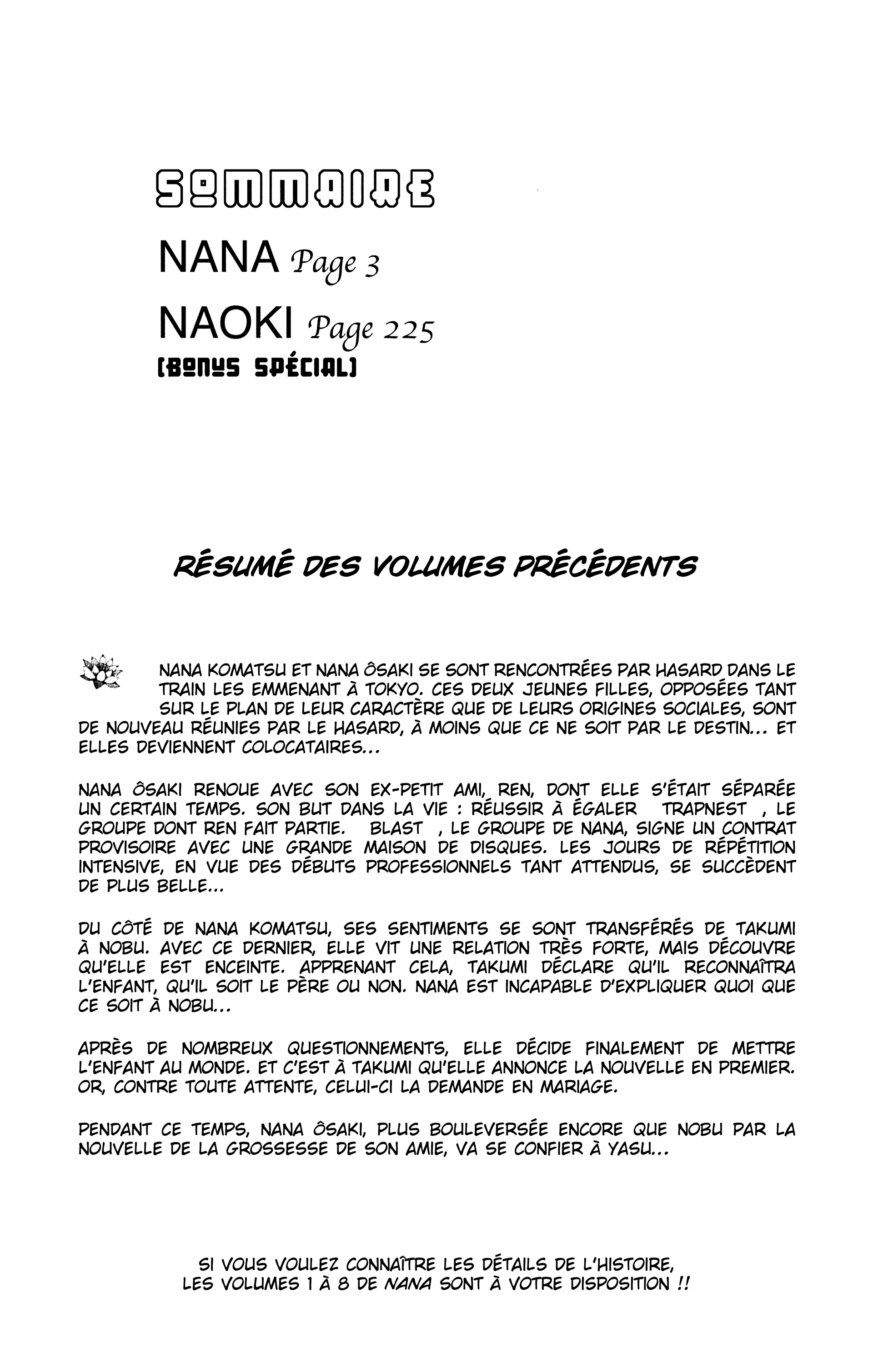 SOMMAIRE

NANA Page 3

NAOKI Page 225

[BONUS SPÉCIAL]

RÉSUMÉ DES VOLUMES PRÉCÉDENTS

NANA KOMATSU ET NANA ÔSAKI SE SONT RENCONTRÉES PAR HASARD DANS LE TRAIN LES EMMENANT À TOKYO. CES DEUX JEUNES FILLES, OPPOSÉES TANT SUR LE PLAN DE LEUR CARACTÈRE QUE DE LEURS ORIGINES SOCIALES, SONT DE NOUVEAU RÉUNIES PAR LE HASARD, À MOINS QUE CE NE SOIT PAR LE DESTIN... ET ELLES DEVIENNENT COLOCATAIRES...

NANA ÔSAKI RENOUE AVEC SON EX-PETIT AMI, REN, DONT ELLE S'ÉTAIT SÉPARÉE UN CERTAIN TEMPS. SON BUT DANS LA VIE : RÉUSSIR À ÉGALER TRAPNEST , LE GROUPE DONT REN FAIT PARTIE. BLAST , LE GROUPE DE NANA, SIGNE UN CONTRAT PROVISOIRE AVEC UNE GRANDE MAISON DE DISQUES. LES JOURS DE RÉPÉTITION INTENSIVE, EN VUE DES DÉBUTS PROFESSIONNELS TANT ATTENDUS, SE SUCCÈDENT DE PLUS BELLE...

DU CÔTÉ DE NANA KOMATSU, SES SENTIMENTS SE SONT TRANSFÉRÉS DE TAKUMI À NOBU. AVEC CE DERNIER, ELLE VIT UNE RELATION TRÈS FORTE, MAIS DÉCOUVRE QU'ELLE EST ENCEINTE. APPRENANT CELA, TAKUMI DÉCLARE QU'IL RECONNAÎTRA L'ENFANT, QU'IL SOIT LE PÈRE OU NON. NANA EST INCAPABLE D'EXPLIQUER QUOI QUE CE SOIT À NOBU...

APRÈS DE NOMBREUX QUESTIONNEMENTS, ELLE DÉCIDE FINALEMENT DE METTRE L'ENFANT AU MONDE. ET C'EST À TAKUMI QU'ELLE ANNONCE LA NOUVELLE EN PREMIER. OR, CONTRE TOUTE ATTENTE, CELUI-CI LA DEMANDE EN MARIAGE.

PENDANT CE TEMPS, NANA ÔSAKI, PLUS BOULEVERSÉE ENCORE QUE NOBU PAR LA NOUVELLE DE LA GROSSESSE DE SON AMIE, VA SE CONFIER À YASU...

SI VOUS VOULEZ CONNAÎTRE LES DÉTAILS DE L'HISTOIRE, LES VOLUMES 1 À 8 DE NANA SONT À VOTRE DISPOSITION !!